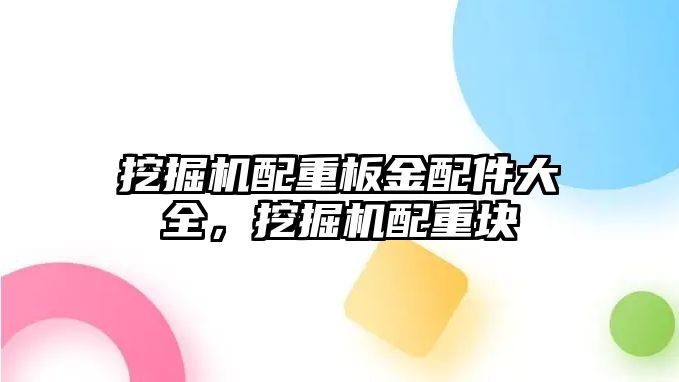 挖掘机配重板金配件大全，挖掘机配重块